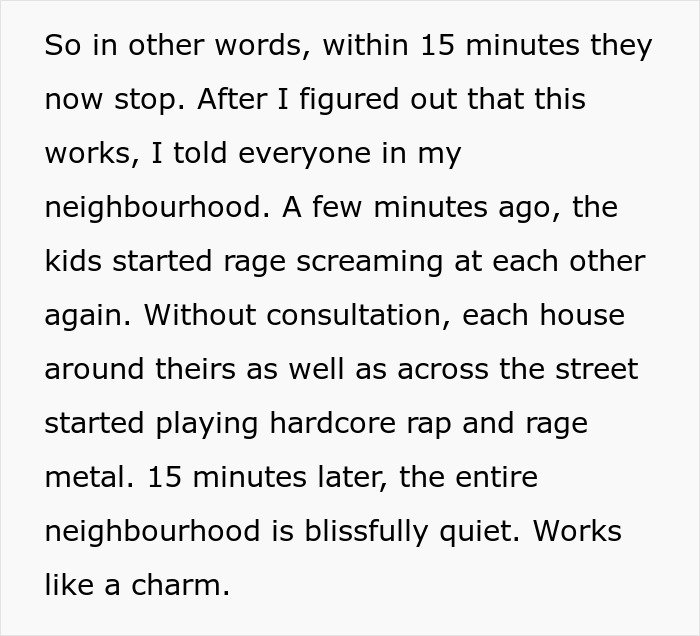 So in other words, within 15 minutes they now stop. After I figured out that this works, I told everyone in my neighbourhood. A few minutes ago, the kids started rage screaming at each other again. Without consultation, each house around theirs as well as across the street started playing hardcore rap and rage metal. 15 minutes later, the entire neighbourhood is blissfully quiet. Works like a charm.